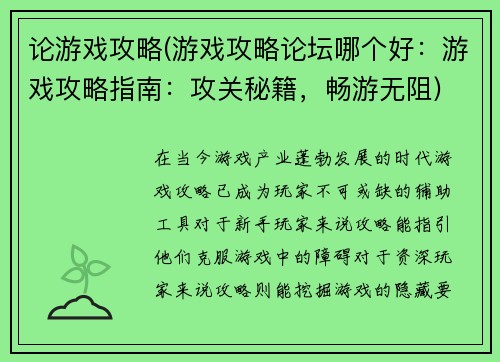 论游戏攻略(游戏攻略论坛哪个好：游戏攻略指南：攻关秘籍，畅游无阻)

在当今游戏产业蓬勃发展的时代游戏攻略已成为玩家不可或缺的辅助工具对于新手玩家来说攻略能指引他们克服游戏中的障碍对于资深玩家来说攻略则能挖掘游戏的隐藏要